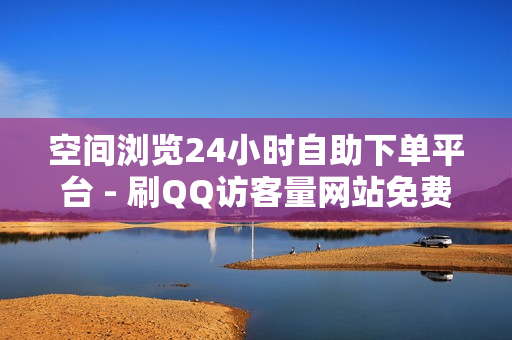 空间浏览24小时自助下单平台 - 刷QQ访客量网站免费